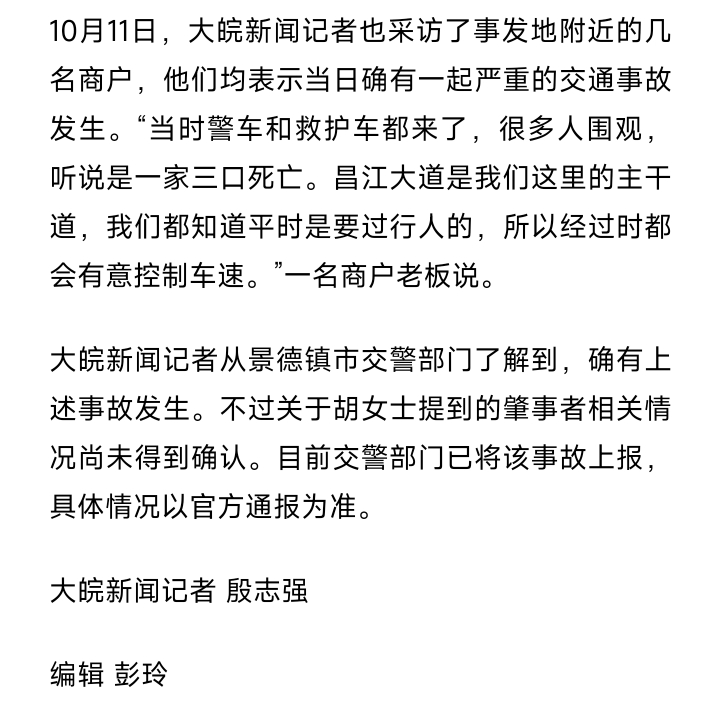 10月11日，大皖新闻记者也采访了事发地附近的几名商户，他们均表示当日确有一起严重的交通事故发生。“当时警车和救护车都来了，很多人围观，听说是一家三口死亡。昌江大道是我们这里的主干道，我们都知道平时是要过行人的，所以经过时都会有意控制车速。”一名商户老板说。

大皖新闻记者从景德镇市交警部门了解到，确有上述事故发生。不过关于胡女士提到的肇事者相关情况尚未得到确认。目前交警部门已将该事故上报，具体情况以官方通报为准。

大皖新闻记者 殷志强

编辑 彭玲